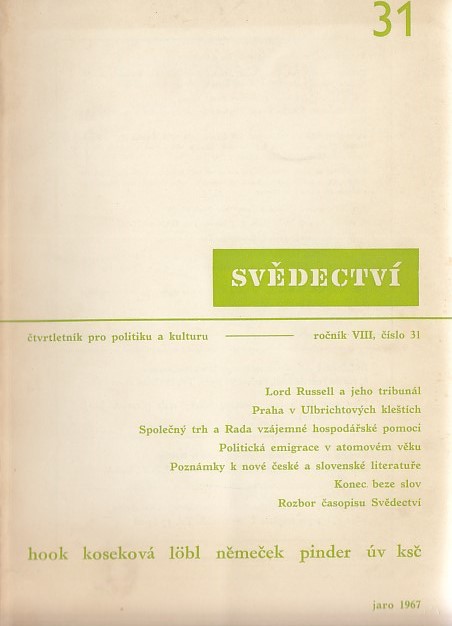 31

SVĚDECTVÍ

čtvrtletník pro politiku a kulturu ročník VIII, číslo 31

Lord Russell a jeho tribunál
Praha v Ulbrichtových kleštích
Společný trh a Rada vzájemné hospodářské pomoci
Politická emigrace v atomovém věku
Poznámky k nové české a slovenské literatuře
Konec beze slov
Rozbor časopisu Svědectví

hook koseková löbl němeček pinder úv ksč

jaro 1967